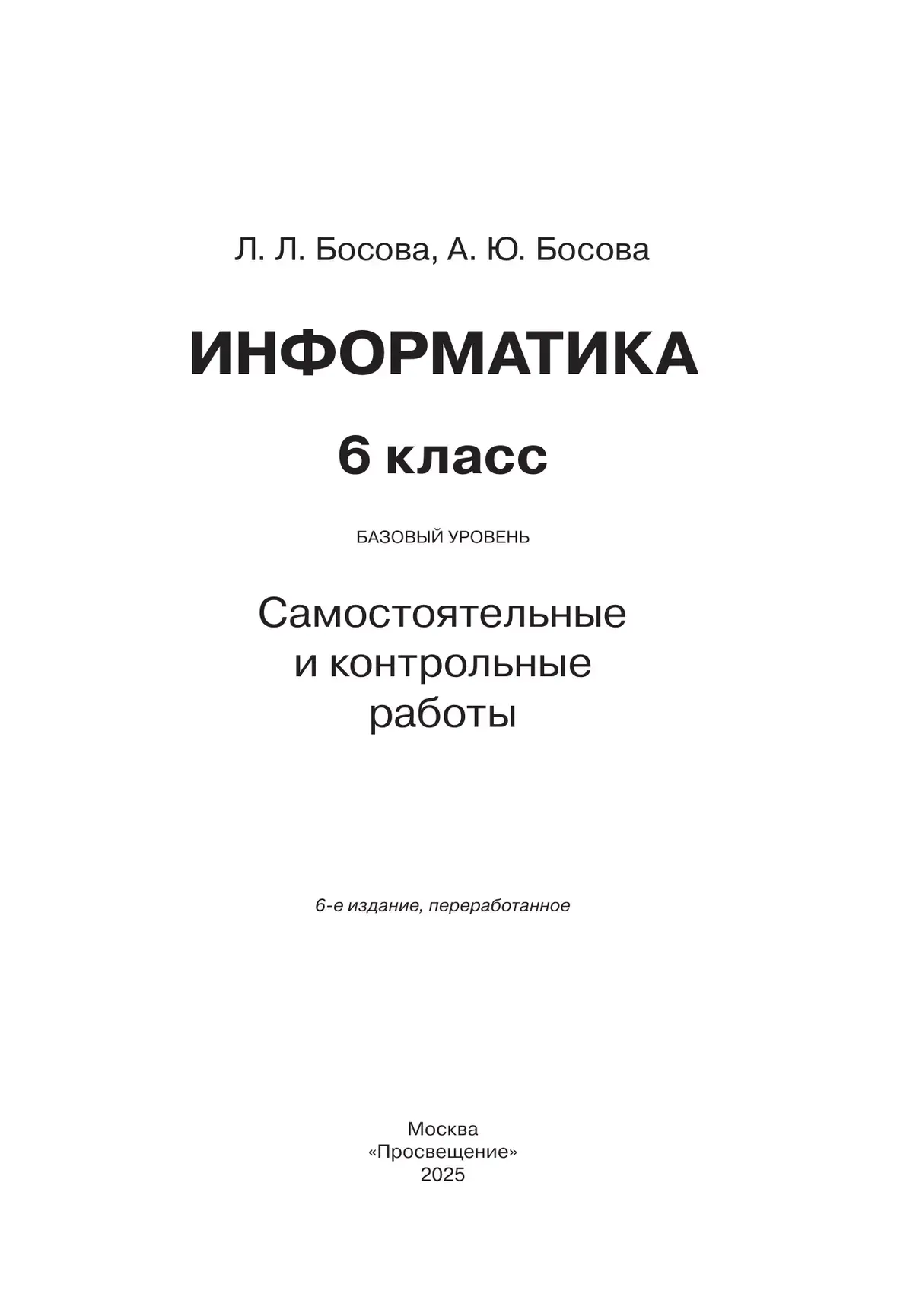 Л. Л. Босова, А. Ю. Босова

ИНФОРМАТИКА

6 класс

БАЗОВЫЙ УРОВЕНЬ

Самостоятельные и контрольные работы

6-е издание, переработанное

Москва
«Просвещение»
2025